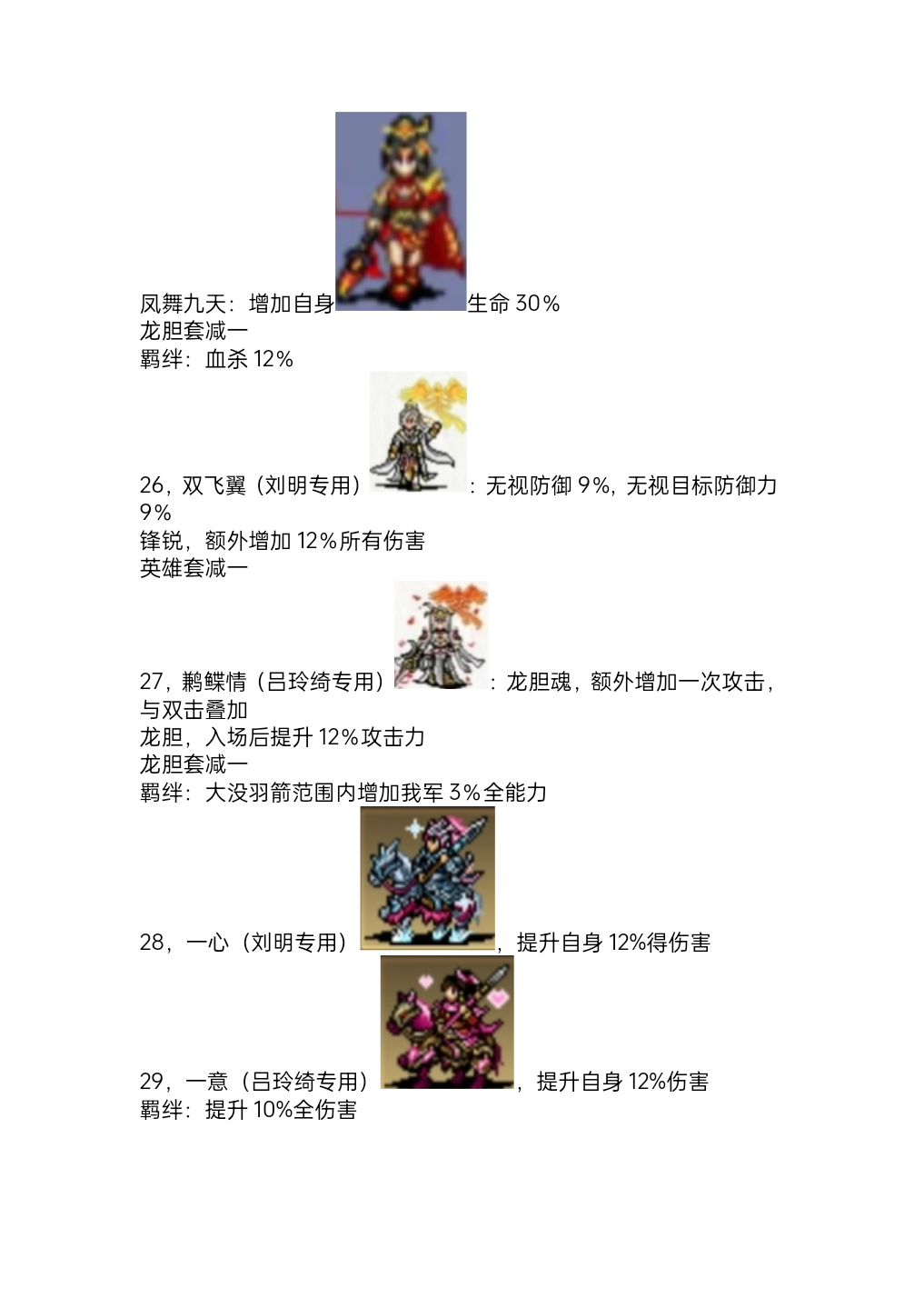 凤舞九天：增加自身生命30%
龙胆套减一
羁绊：血杀12%

26，双飞翼（刘明专用）：无视防御9%，无视目标防御力9%
锋锐，额外增加12%所有伤害
英雄套减一

27，鹣鲽情（吕玲绮专用）：龙胆魂，额外增加一次攻击，与双击叠加
龙胆，入场后提升12%攻击力
龙胆套减一
羁绊：大没羽箭范围内增加我军3%全能力

28，一心（刘明专用），提升自身12%得伤害

29，一意（吕玲绮专用），提升自身12%伤害
羁绊：提升10%全伤害